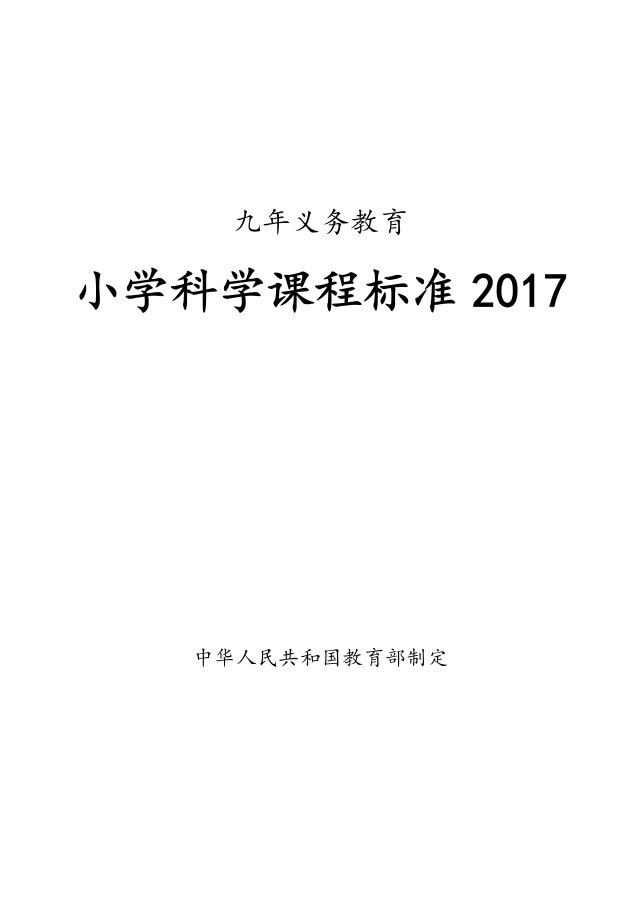 九年义务教育

小学科学课程标准 2017

中华人民共和国教育部制定